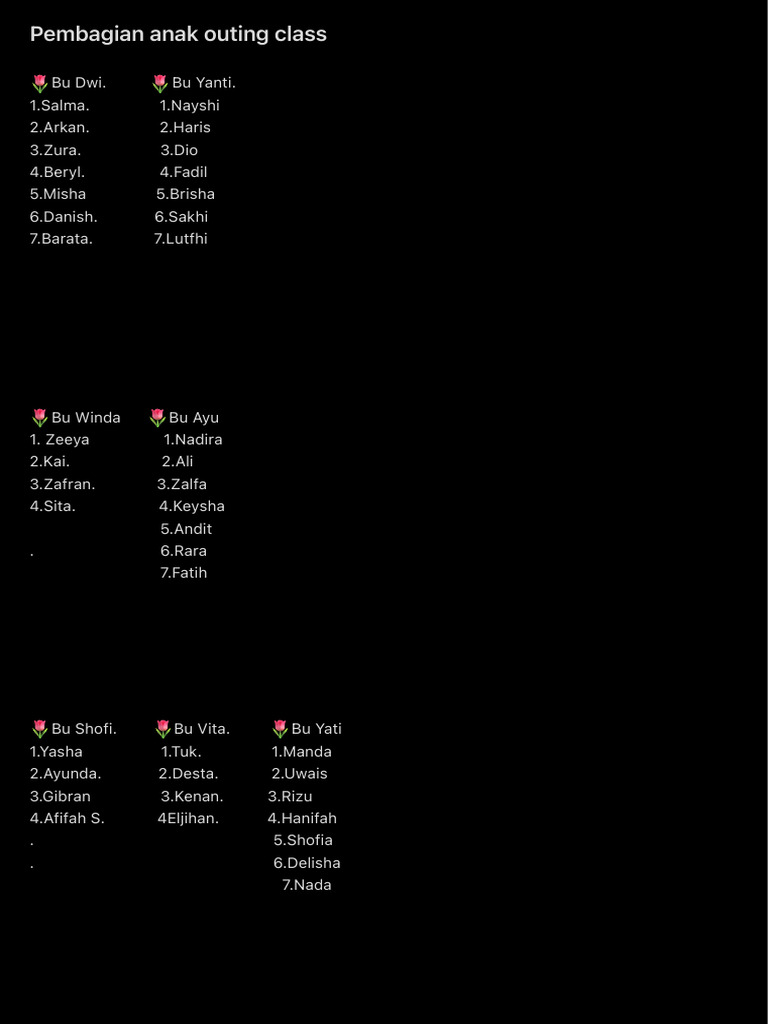 Pembagian anak outing class

🌷Bu Dwi.
1.Salma.
2.Arkan.
3.Zura.
4.Beryl.
5.Misha
6.Danish.
7.Barata.

🌷Bu Yanti.
1.Nayshi
2.Haris
3.Dio
4.Fadil
5.Brisha
6.Sakhi
7.Lutfhi

🌷Bu Winda
1. Zeeya
2.Kai.
3.Zafran.
4.Sita.
.

🌷Bu Ayu
1.Nadira
2.Ali
3.Zalfa
4.Keysha
5.Andit
6.Rara
7.Fatih

🌷Bu Shofi.
1.Yasha
2.Ayunda.
3.Gibran
4.Afifah S.
.
.

🌷Bu Vita.
1.Tuk.
2.Desta.
3.Kenan.
4Eljihan.

🌷Bu Yati
1.Manda
2.Uwais
3.Rizu
4.Hanifah
5.Shofia
6.Delisha
7.Nada